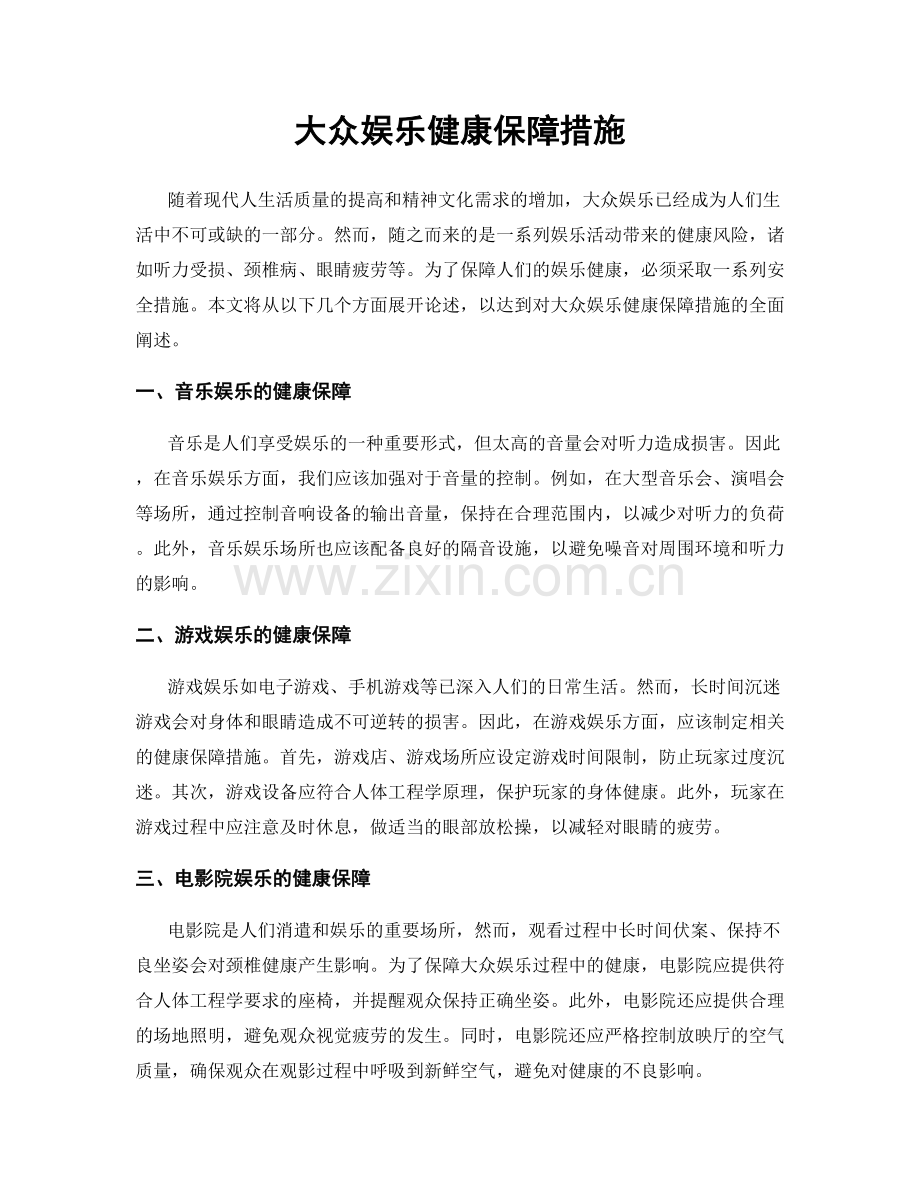 大众娱乐健康保障措施

随着现代人生活质量的提高和精神文化需求的增加，大众娱乐已经成为人们生活中不可或缺的一部分。然而，随之而来的是一系列娱乐活动带来的健康风险，诸如听力受损、颈椎病、眼睛疲劳等。为了保障人们的娱乐健康，必须采取一系列安全措施。本文将从以下几个方面展开论述，以达到对大众娱乐健康保障措施的全面阐述。

一、音乐娱乐的健康保障

音乐是人们享受娱乐的一种重要形式，但太高的音量会对听力造成损害。因此，在音乐娱乐方面，我们应该加强对于音量的控制。例如，在大型音乐会、演唱会等场所，通过控制音响设备的输出音量，保持在合理范围内，以减少对听力的负荷。此外，音乐娱乐场所也应该配备良好的隔音设施，以避免噪音对周围环境和听力的影响。

二、游戏娱乐的健康保障

游戏娱乐如电子游戏、手机游戏等已深入人们的日常生活。然而，长时间沉迷游戏会对身体和眼睛造成不可逆转的损害。因此，在游戏娱乐方面，应该制定相关的健康保障措施。首先，游戏店、游戏场所应设定游戏时间限制，防止玩家过度沉迷。其次，游戏设备应符合人体工程学原理，保护玩家的身体健康。此外，玩家在游戏过程中应注意及时休息，做适当的眼部放松操，以减轻对眼睛的疲劳。

三、电影院娱乐的健康保障

电影院是人们消遣和娱乐的重要场所，然而，观看过程中长时间伏案、保持不良坐姿会对颈椎健康产生影响。为了保障大众娱乐过程中的健康，电影院应提供符合人体工程学要求的座椅，并提醒观众保持正确坐姿。此外，电影院还应提供合理的场地照明，避免观众视觉疲劳的发生。同时，电影院还应严格控制放映厅的空气质量，确保观众在观影过程中呼吸到新鲜空气，避免对健康的不良影响。

www.zixin.com.cn